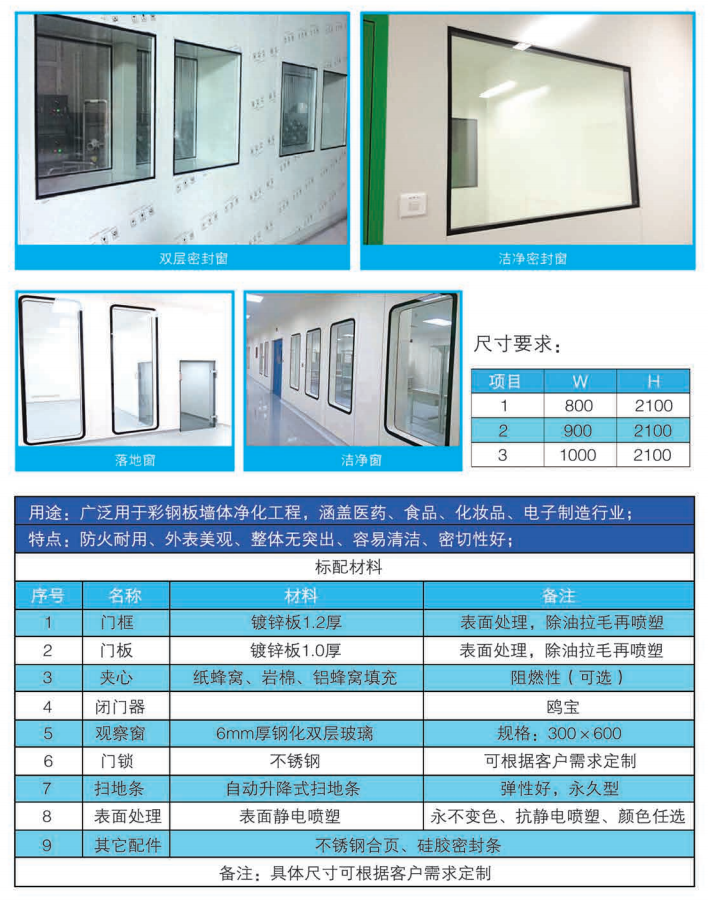 双层密封窗

洁净密封窗

落地窗

洁净窗

尺寸要求：

| 项目 | W | H |
|---|---|---|
| 1 | 800 | 2100 |
| 2 | 900 | 2100 |
| 3 | 1000 | 2100 |

用途：广泛用于彩钢板墙体净化工程，涵盖医药、食品、化妆品、电子制造行业；

特点：防火耐用、外表美观、整体无突出、容易清洁、密切性好；

标配材料

| 序号 | 名称 | 材料 | 备注 |
|---|---|---|---|
| 1 | 门框 | 镀锌板1.2厚 | 表面处理，除油拉毛再喷塑 |
| 2 | 门板 | 镀锌板1.0厚 | 表面处理，除油拉毛再喷塑 |
| 3 | 夹心 | 纸蜂窝、岩棉、铝蜂窝填充 | 阻燃性（可选） |
| 4 | 闭门器 | | 鸥宝 |
| 5 | 观察窗 | 6mm厚钢化双层玻璃 | 规格：300×600 |
| 6 | 门锁 | 不锈钢 | 可根据客户需求定制 |
| 7 | 扫地条 | 自动升降式扫地条 | 弹性好，永久型 |
| 8 | 表面处理 | 表面静电喷塑 | 永不变色、抗静电喷塑、颜色任选 |
| 9 | 其它配件 | 不锈钢合页、硅胶密封条 | |

备注：具体尺寸可根据客户需求定制